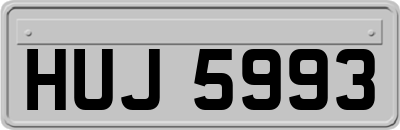 HUJ 5993